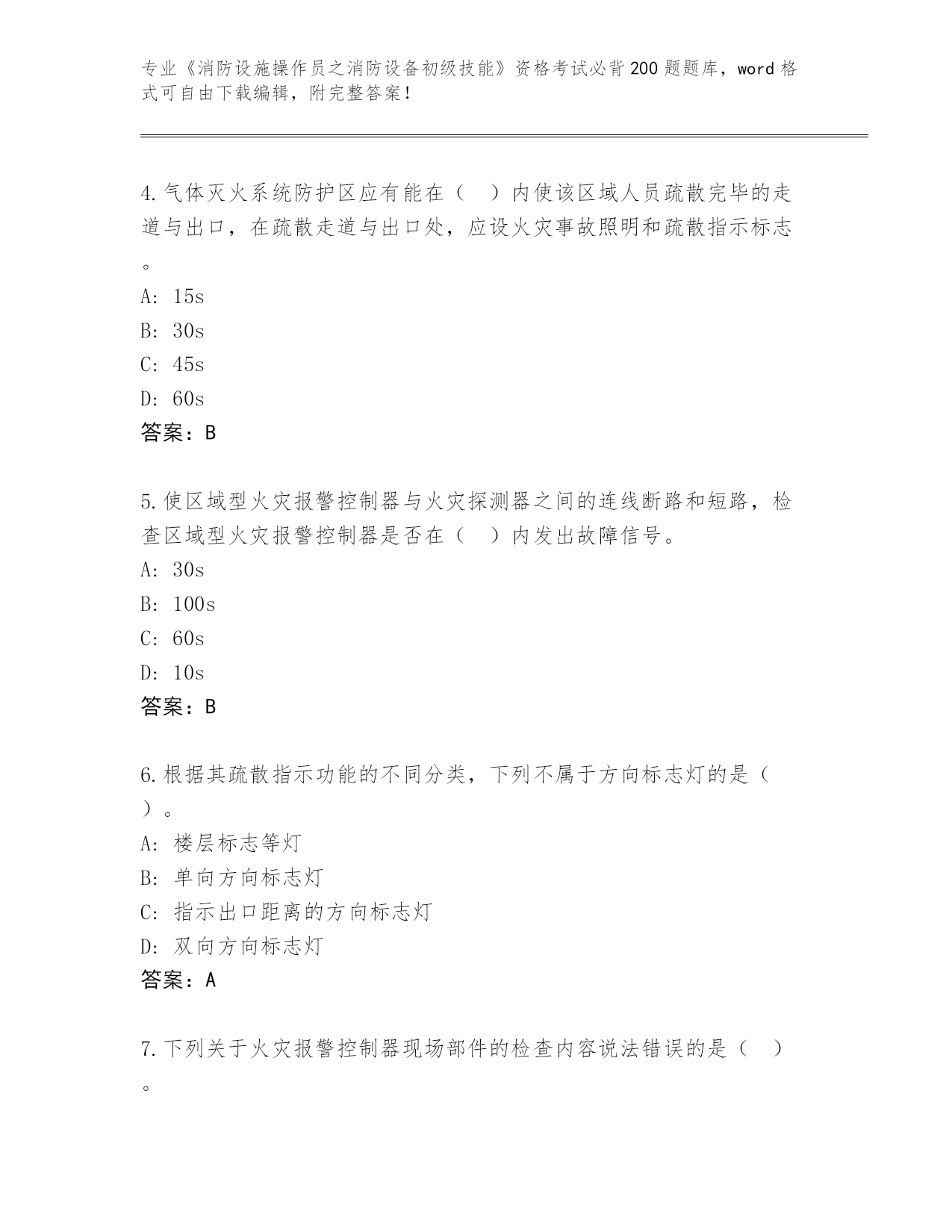 专业《消防设施操作员之消防设备初级技能》资格考试必背200题题库，word格式可自由下载编辑，附完整答案！

4.气体灭火系统防护区应有能在（　）内使该区域人员疏散完毕的走道与出口，在疏散走道与出口处，应设火灾事故照明和疏散指示标志。
A: 15s
B: 30s
C: 45s
D: 60s
答案：B

5.使区域型火灾报警控制器与火灾探测器之间的连线断路和短路，检查区域型火灾报警控制器是否在（　）内发出故障信号。
A: 30s
B: 100s
C: 60s
D: 10s
答案：B

6.根据其疏散指示功能的不同分类，下列不属于方向标志灯的是（　）。
A: 楼层标志等灯
B: 单向方向标志灯
C: 指示出口距离的方向标志灯
D: 双向方向标志灯
答案：A

7.下列关于火灾报警控制器现场部件的检查内容说法错误的是（　）。